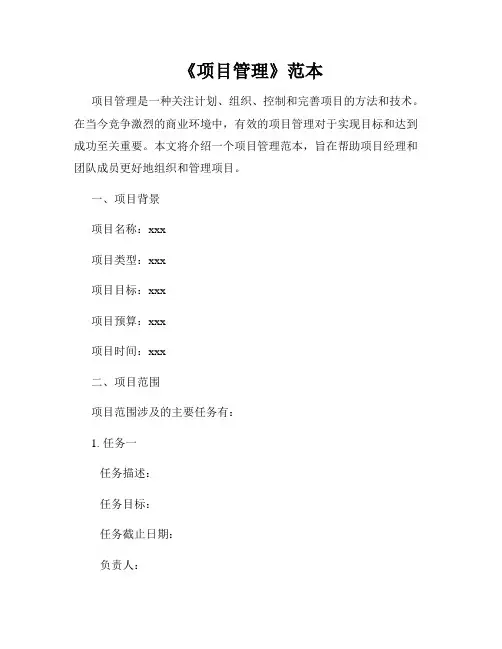 《项目管理》范本

项目管理是一种关注计划、组织、控制和完善项目的方法和技术。在当今竞争激烈的商业环境中，有效的项目管理对于实现目标和达到成功至关重要。本文将介绍一个项目管理范本，旨在帮助项目经理和团队成员更好地组织和管理项目。

一、项目背景

项目名称：xxx

项目类型：xxx

项目目标：xxx

项目预算：xxx

项目时间：xxx

二、项目范围

项目范围涉及的主要任务有：

1. 任务一

任务描述：

任务目标：

任务截止日期：

负责人：